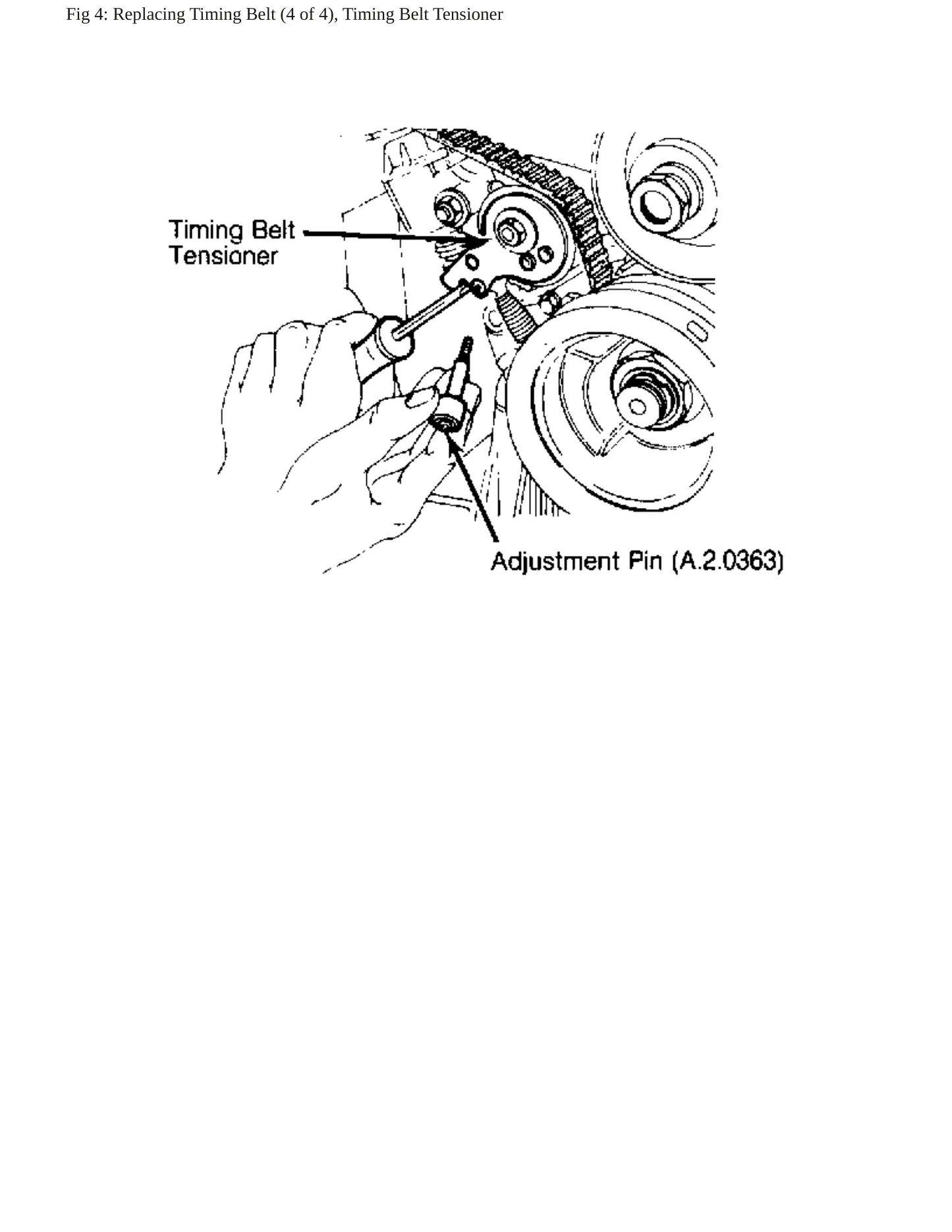 Fig 4: Replacing Timing Belt (4 of 4), Timing Belt Tensioner

Timing Belt Tensioner

Adjustment Pin (A.2.0363)